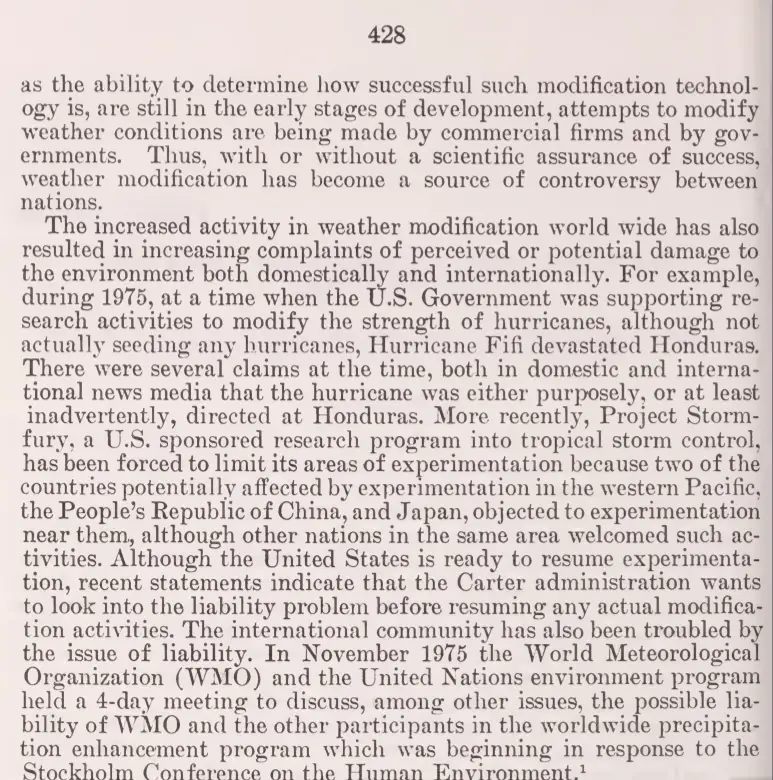 428

as the ability to determine how successful such modification technology is, are still in the early stages of development, attempts to modify weather conditions are being made by commercial firms and by governments. Thus, with or without a scientific assurance of success, weather modification has become a source of controversy between nations.

The increased activity in weather modification world wide has also resulted in increasing complaints of perceived or potential damage to the environment both domestically and internationally. For example, during 1975, at a time when the U.S. Government was supporting research activities to modify the strength of hurricanes, although not actually seeding any hurricanes, Hurricane Fifi devastated Honduras. There were several claims at the time, both in domestic and international news media that the hurricane was either purposely, or at least inadvertently, directed at Honduras. More recently, Project Stormfury, a U.S. sponsored research program into tropical storm control, has been forced to limit its areas of experimentation because two of the countries potentially affected by experimentation in the western Pacific, the People's Republic of China, and Japan, objected to experimentation near them, although other nations in the same area welcomed such activities. Although the United States is ready to resume experimentation, recent statements indicate that the Carter administration wants to look into the liability problem before resuming any actual modification activities. The international community has also been troubled by the issue of liability. In November 1975 the World Meteorological Organization (WMO) and the United Nations environment program held a 4-day meeting to discuss, among other issues, the possible liability of WMO and the other participants in the worldwide precipitation enhancement program which was beginning in response to the Stockholm Conference on the Human Environment.$^1$